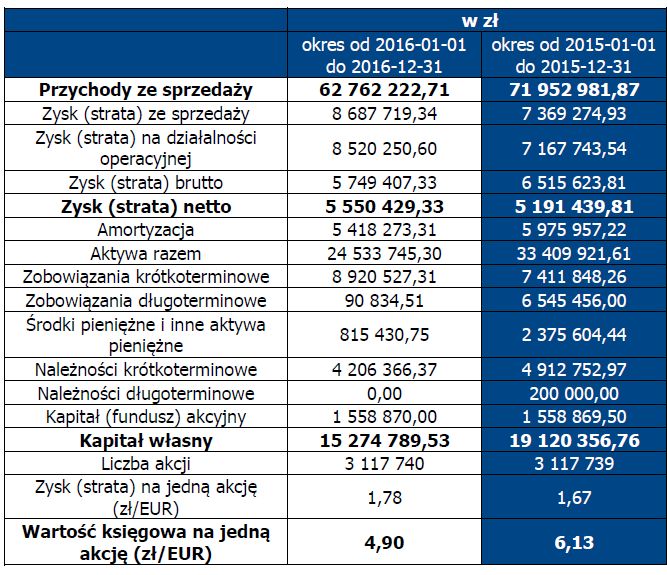 | | w zł | |
|---|---|---|
| | okres od 2016-01-01 do 2016-12-31 | okres od 2015-01-01 do 2015-12-31 |
| **Przychody ze sprzedaży** | **62 762 222,71** | **71 952 981,87** |
| Zysk (strata) ze sprzedaży | 8 687 719,34 | 7 369 274,93 |
| Zysk (strata) na działalności operacyjnej | 8 520 250,60 | 7 167 743,54 |
| Zysk (strata) brutto | 5 749 407,33 | 6 515 623,81 |
| **Zysk (strata) netto** | **5 550 429,33** | **5 191 439,81** |
| Amortyzacja | 5 418 273,31 | 5 975 957,22 |
| Aktywa razem | 24 533 745,30 | 33 409 921,61 |
| Zobowiązania krótkoterminowe | 8 920 527,31 | 7 411 848,26 |
| Zobowiązania długoterminowe | 90 834,51 | 6 545 456,00 |
| Środki pieniężne i inne aktywa pieniężne | 815 430,75 | 2 375 604,44 |
| Należności krótkoterminowe | 4 206 366,37 | 4 912 752,97 |
| Należności długoterminowe | 0,00 | 200 000,00 |
| Kapitał (fundusz) akcyjny | 1 558 870,00 | 1 558 869,50 |
| **Kapitał własny** | **15 274 789,53** | **19 120 356,76** |
| Liczba akcji | 3 117 740 | 3 117 739 |
| Zysk (strata) na jedną akcję (zł/EUR) | 1,78 | 1,67 |
| **Wartość księgowa na jedną akcję (zł/EUR)** | **4,90** | **6,13** |